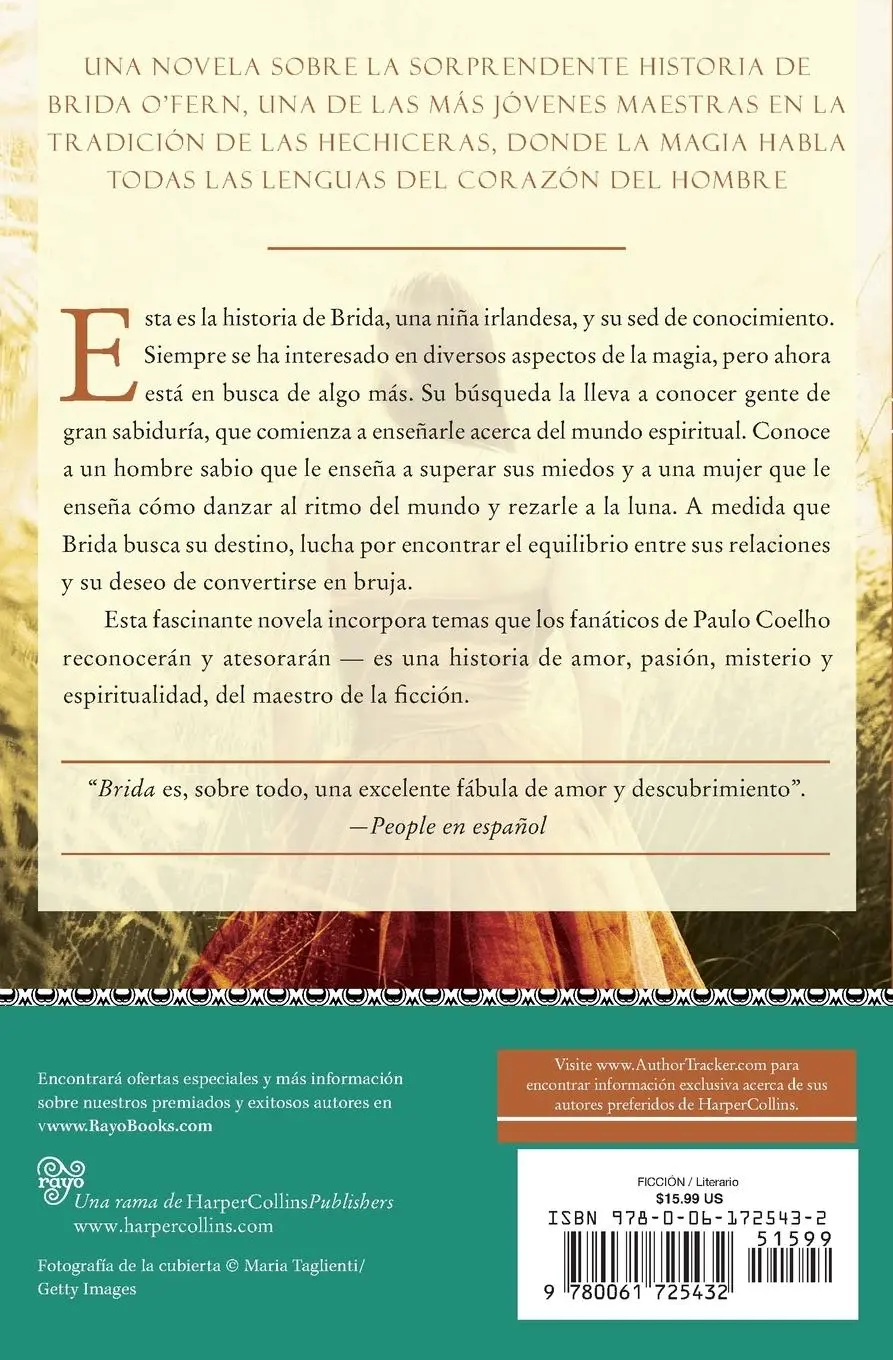 UNA NOVELA SOBRE LA SORPRENDENTE HISTORIA DE BRIDA O'FERN, UNA DE LAS MÁS JÓVENES MAESTRAS EN LA TRADICIÓN DE LAS HECHICERAS, DONDE LA MAGIA HABLA TODAS LAS LENGUAS DEL CORAZÓN DEL HOMBRE

Esta es la historia de Brida, una niña irlandesa, y su sed de conocimiento. Siempre se ha interesado en diversos aspectos de la magia, pero ahora está en busca de algo más. Su búsqueda la lleva a conocer gente de gran sabiduría, que comienza a enseñarle acerca del mundo espiritual. Conoce a un hombre sabio que le enseña a superar sus miedos y a una mujer que le enseña cómo danzar al ritmo del mundo y rezarle a la luna. A medida que Brida busca su destino, lucha por encontrar el equilibrio entre sus relaciones y su deseo de convertirse en bruja.

Esta fascinante novela incorpora temas que los fanáticos de Paulo Coelho reconocerán y atesorarán — es una historia de amor, pasión, misterio y espiritualidad, del maestro de la ficción.

"Brida es, sobre todo, una excelente fábula de amor y descubrimiento".
—People en español

Encontrará ofertas especiales y más información sobre nuestros premiados y exitosos autores en vwww.RayoBooks.com

rayo
Una rama de HarperCollinsPublishers
www.harpercollins.com

Fotografía de la cubierta © Maria Taglienti/ Getty Images

Visite www.AuthorTracker.com para encontrar información exclusiva acerca de sus autores preferidos de HarperCollins.

FICCIÓN / Literario
$15.99 US
ISBN 978-0-06-172543-2
51599
9 780061 725432